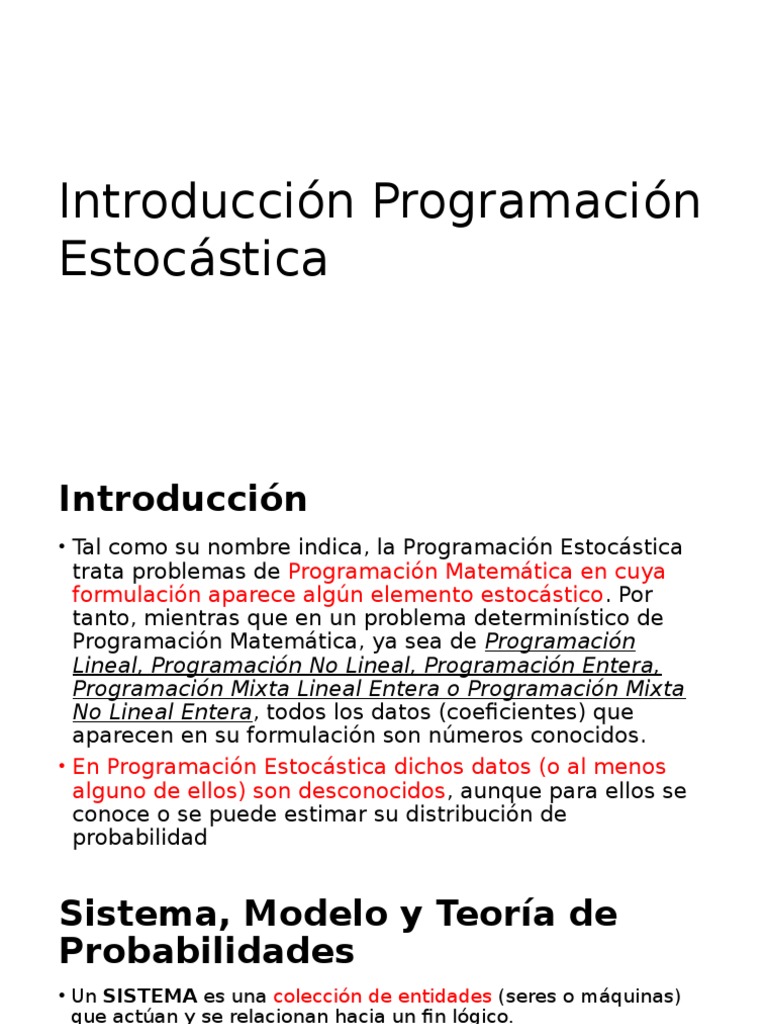 Introducción Programación Estocástica

Introducción

• Tal como su nombre indica, la Programación Estocástica trata problemas de Programación Matemática en cuya formulación aparece algún elemento estocástico. Por tanto, mientras que en un problema determinístico de Programación Matemática, ya sea de Programación Lineal, Programación No Lineal, Programación Entera, Programación Mixta Lineal Entera o Programación Mixta No Lineal Entera, todos los datos (coeficientes) que aparecen en su formulación son números conocidos.

• En Programación Estocástica dichos datos (o al menos alguno de ellos) son desconocidos, aunque para ellos se conoce o se puede estimar su distribución de probabilidad

Sistema, Modelo y Teoría de Probabilidades

• Un SISTEMA es una colección de entidades (seres o máquinas) que actúan y se relacionan hacia un fin lógico.